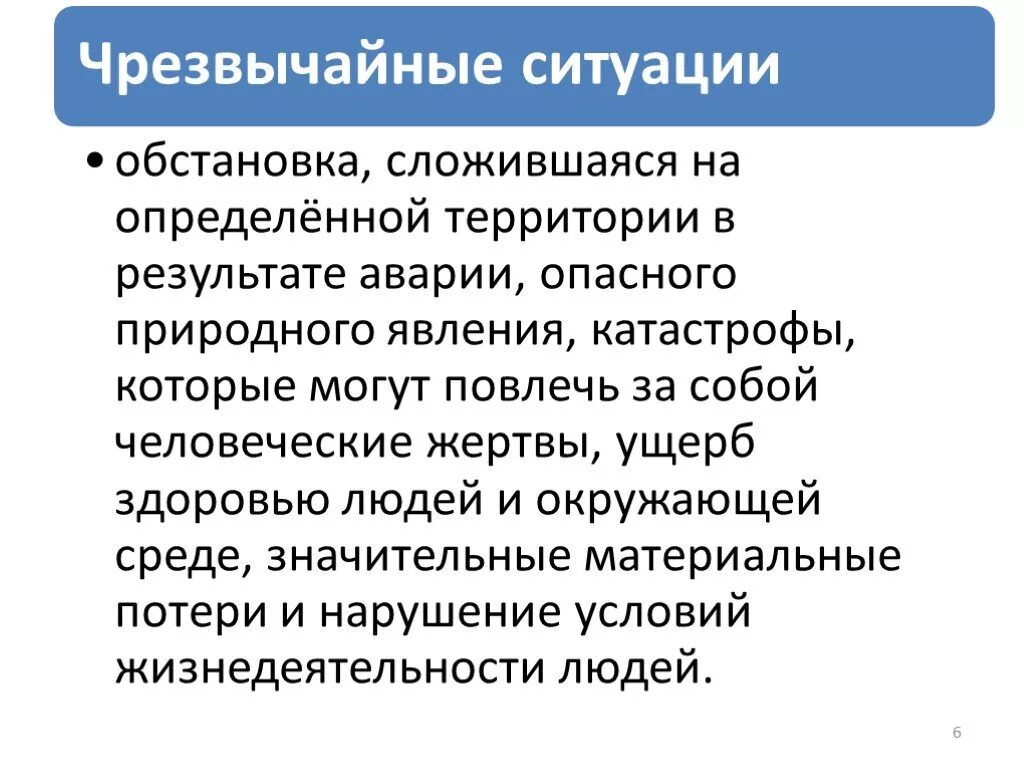 Чрезвычайные ситуации

• обстановка, сложившаяся на определённой территории в результате аварии, опасного природного явления, катастрофы, которые могут повлечь за собой человеческие жертвы, ущерб здоровью людей и окружающей среде, значительные материальные потери и нарушение условий жизнедеятельности людей.

6